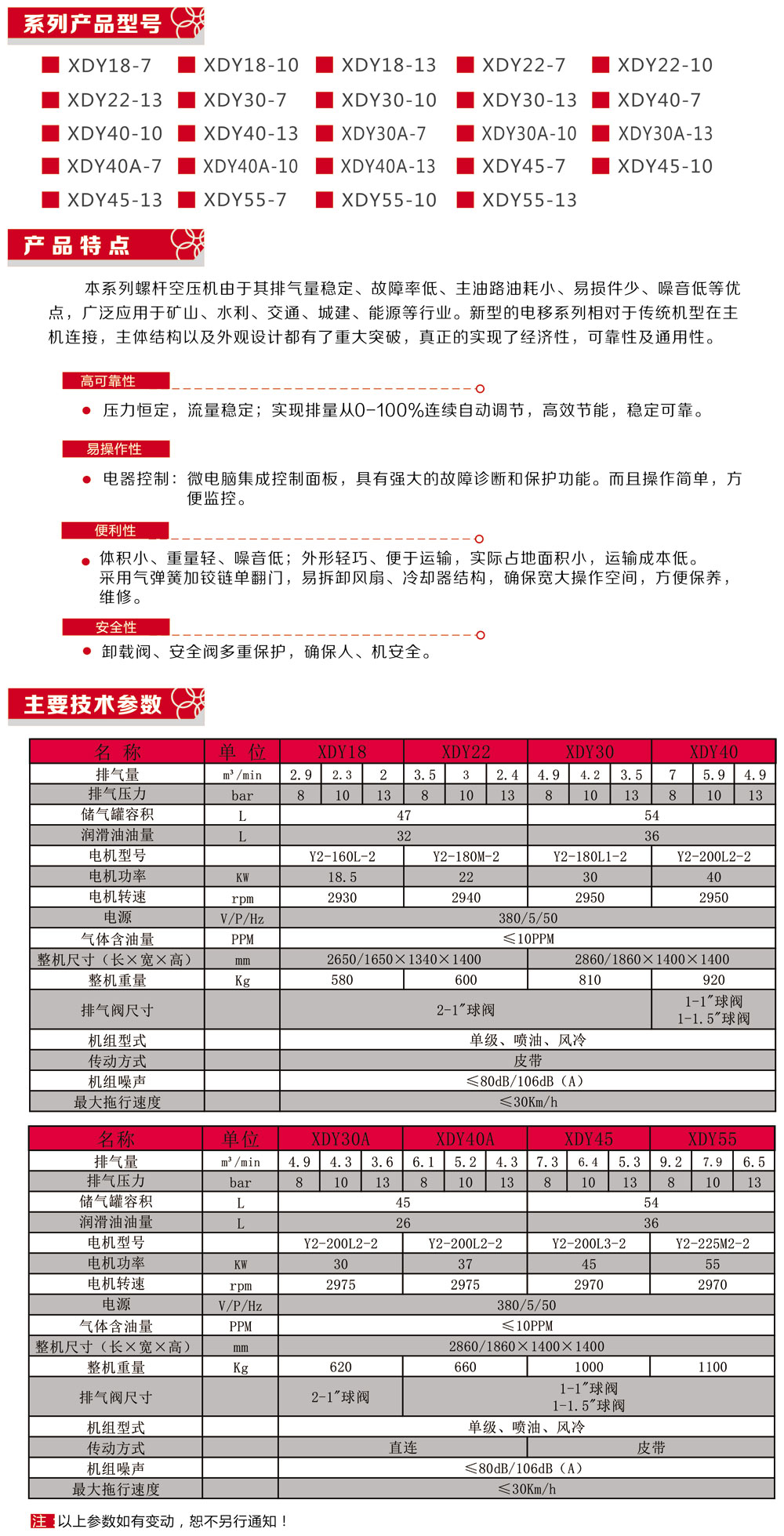 系列产品型号

XDY18-7 XDY18-10 XDY18-13 XDY22-7 XDY22-10
XDY22-13 XDY30-7 XDY30-10 XDY30-13 XDY40-7
XDY40-10 XDY40-13 XDY30A-7 XDY30A-10 XDY30A-13
XDY40A-7 XDY40A-10 XDY40A-13 XDY45-7 XDY45-10
XDY45-13 XDY55-7 XDY55-10 XDY55-13

产品特点

本系列螺杆空压机由于其排气量稳定、故障率低、主油路油耗小、易损件少、噪音低等优点，广泛应用于矿山、水利、交通、城建、能源等行业。新型的电移系列相对于传统机型在主机连接，主体结构以及外观设计都有了重大突破，真正的实现了经济性，可靠性及通用性。

高可靠性

压力恒定，流量稳定；实现排量从0-100%连续自动调节，高效节能，稳定可靠。

易操作性

电器控制：微电脑集成控制面板，具有强大的故障诊断和保护功能。而且操作简单，方便监控。

便利性

体积小、重量轻、噪音低；外形轻巧、便于运输，实际占地面积小，运输成本低。
采用气弹簧加铰链单翻门，易拆卸风扇、冷却器结构，确保宽大操作空间，方便保养，维修。

安全性

卸载阀、安全阀多重保护，确保人、机安全。

主要技术参数

| 名 称 | 单 位 | XDY18 | | | XDY22 | | | XDY30 | | | XDY40 | | |
|---|---|---|---|---|---|---|---|---|---|---|---|---|---|
| 排气量 | m³/min | 2.9 | 2.3 | 2 | 3.5 | 3 | 2.4 | 4.9 | 4.2 | 3.5 | 7 | 5.9 | 4.9 |
| 排气压力 | bar | 8 | 10 | 13 | 8 | 10 | 13 | 8 | 10 | 13 | 8 | 10 | 13 |
| 储气罐容积 | L | 47 | | | | | | 54 | | | | | |
| 润滑油油量 | L | 32 | | | | | | 36 | | | | | |
| 电机型号 | | Y2-160L-2 | | | Y2-180M-2 | | | Y2-180L1-2 | | | Y2-200L2-2 | | |
| 电机功率 | KW | 18.5 | | | 22 | | | 30 | | | 40 | | |
| 电机转速 | rpm | 2930 | | | 2940 | | | 2950 | | | 2950 | | |
| 电源 | V/P/Hz | 380/5/50 | | | | | | | | | | | |
| 气体含油量 | PPM | ≤10PPM | | | | | | | | | | | |
| 整机尺寸（长×宽×高） | mm | 2650/1650×1340×1400 | | | | | | 2860/1860×1400×1400 | | | | | |
| 整机重量 | Kg | 580 | | | 600 | | | 810 | | | 920 | | |
| 排气阀尺寸 | | 2-1″球阀 | | | | | | | | | 1-1″球阀 1-1.5″球阀 | | |
| 机组型式 | | 单级、喷油、风冷 | | | | | | | | | | | |
| 传动方式 | | 皮带 | | | | | | | | | | | |
| 机组噪声 | | ≤80dB/106dB（A） | | | | | | | | | | | |
| 最大拖行速度 | | ≤30Km/h | | | | | | | | | | | |

| 名称 | 单位 | XDY30A | | | XDY40A | | | XDY45 | | | XDY55 | | |
|---|---|---|---|---|---|---|---|---|---|---|---|---|---|
| 排气量 | m³/min | 4.9 | 4.3 | 3.6 | 6.1 | 5.2 | 4.3 | 7.3 | 6.4 | 5.3 | 9.2 | 7.9 | 6.5 |
| 排气压力 | bar | 8 | 10 | 13 | 8 | 10 | 13 | 8 | 10 | 13 | 8 | 10 | 13 |
| 储气罐容积 | L | 45 | | | | | | 54 | | | | | |
| 润滑油油量 | L | 26 | | | | | | 36 | | | | | |
| 电机型号 | | Y2-200L2-2 | | | Y2-200L2-2 | | | Y2-200L3-2 | | | Y2-225M2-2 | | |
| 电机功率 | KW | 30 | | | 37 | | | 45 | | | 55 | | |
| 电机转速 | rpm | 2975 | | | 2975 | | | 2970 | | | 2970 | | |
| 电源 | V/P/Hz | 380/5/50 | | | | | | | | | | | |
| 气体含油量 | PPM | ≤10PPM | | | | | | | | | | | |
| 整机尺寸（长×宽×高） | mm | 2860/1860×1400×1400 | | | | | | | | | | | |
| 整机重量 | Kg | 620 | | | 660 | | | 1000 | | | 1100 | | |
| 排气阀尺寸 | | 2-1″球阀 | | | 1-1″球阀 1-1.5″球阀 | | | | | | | | |
| 机组型式 | | 单级、喷油、风冷 | | | | | | | | | | | |
| 传动方式 | | 直连 | | | | | | 皮带 | | | | | |
| 机组噪声 | | ≤80dB/106dB（A） | | | | | | | | | | | |
| 最大拖行速度 | | ≤30Km/h | | | | | | | | | | | |

注 以上参数如有变动，恕不另行通知！